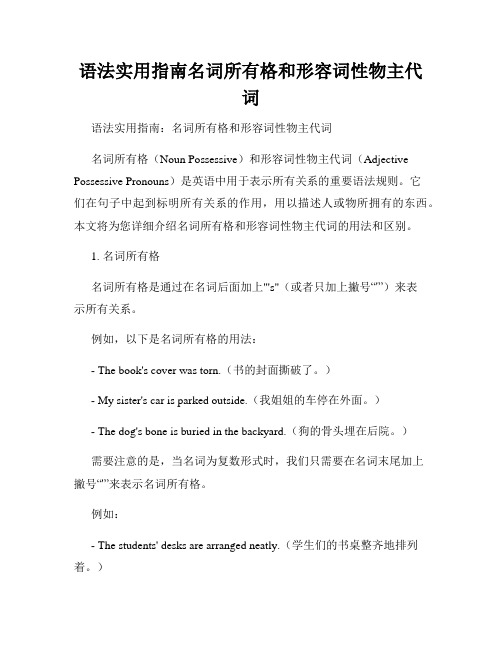 语法实用指南名词所有格和形容词性物主代词

语法实用指南：名词所有格和形容词性物主代词

名词所有格（Noun Possessive）和形容词性物主代词（Adjective Possessive Pronouns）是英语中用于表示所有关系的重要语法规则。它们在句子中起到标明所有关系的作用，用以描述人或物所拥有的东西。本文将为您详细介绍名词所有格和形容词性物主代词的用法和区别。

1. 名词所有格

名词所有格是通过在名词后面加上"'s"（或者只加上撇号“'”）来表示所有关系。

例如，以下是名词所有格的用法：

- The book's cover was torn.（书的封面撕破了。）

- My sister's car is parked outside.（我姐姐的车停在外面。）

- The dog's bone is buried in the backyard.（狗的骨头埋在后院。）

需要注意的是，当名词为复数形式时，我们只需要在名词末尾加上撇号“'”来表示名词所有格。

例如：

- The students' desks are arranged neatly.（学生们的书桌整齐地排列着。）